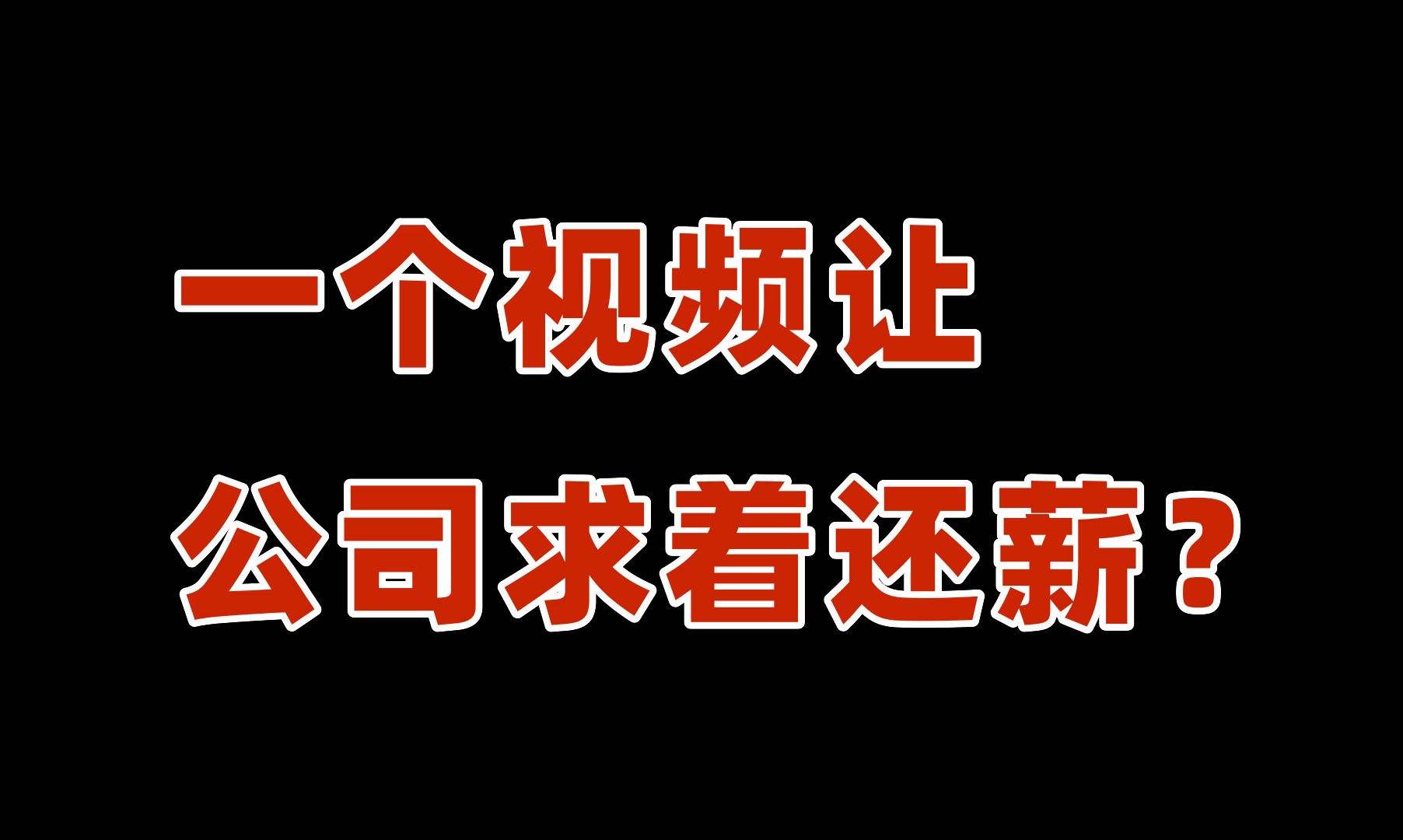 一个视频让
公司求着还薪？